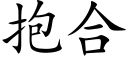 抱合